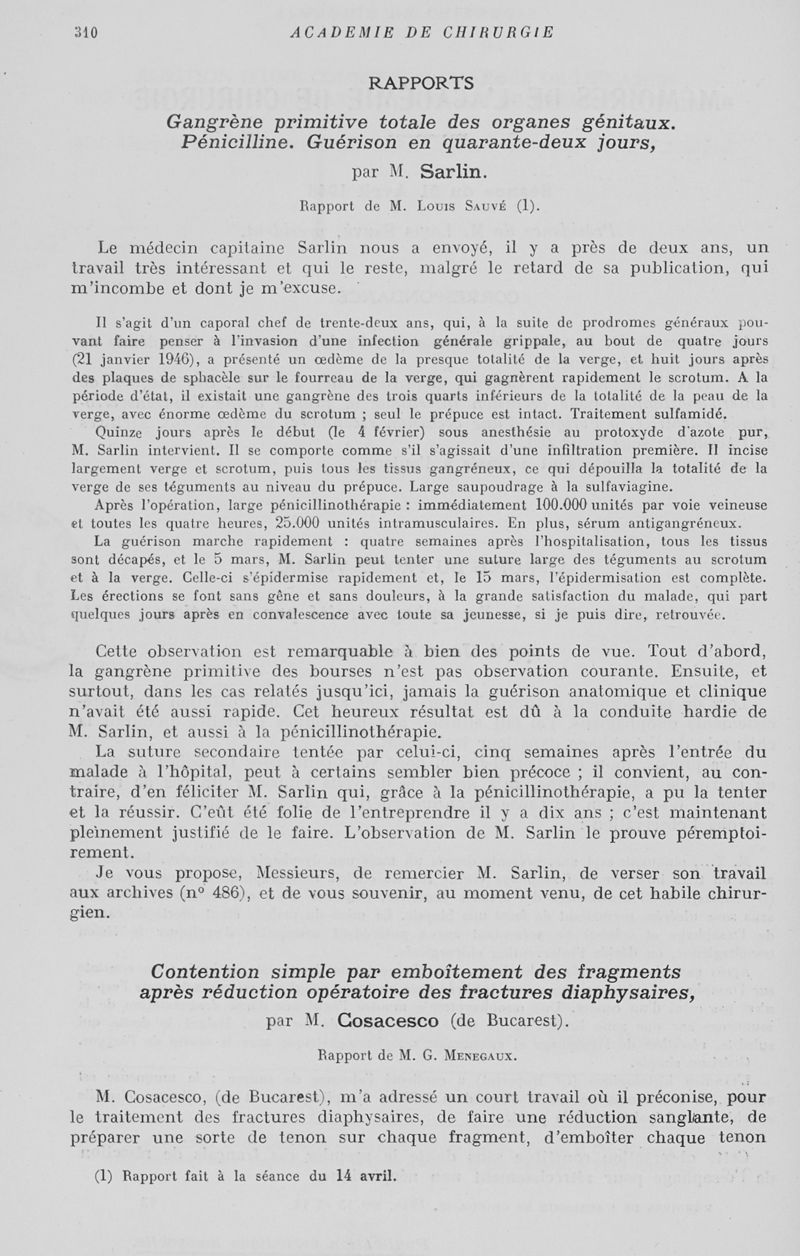 310 ACADEMIE DE CHIRURGIE

RAPPORTS

Gangrène primitive totale des organes génitaux. Pénicilline. Guérison en quarante-deux jours,

par M. Sarlin.

Rapport de M. Louis Sauvé (1).

Le médecin capitaine Sarlin nous a envoyé, il y a près de deux ans, un travail très intéressant et qui le reste, malgré le retard de sa publication, qui m'incombe et dont je m'excuse.

Il s'agit d'un caporal chef de trente-deux ans, qui, à la suite de prodromes généraux pouvant faire penser à l'invasion d'une infection générale grippale, au bout de quatre jours (21 janvier 1946), a présenté un œdème de la presque totalité de la verge, et huit jours après des plaques de sphacèle sur le fourreau de la verge, qui gagnèrent rapidement le scrotum. A la période d'état, il existait une gangrène des trois quarts inférieurs de la totalité de la peau de la verge, avec énorme œdème du scrotum ; seul le prépuce est intact. Traitement sulfamidé.

Quinze jours après le début (le 4 février) sous anesthésie au protoxyde d'azote pur, M. Sarlin intervient. Il se comporte comme s'il s'agissait d'une infiltration première. Il incise largement verge et scrotum, puis tous les tissus gangréneux, ce qui dépouilla la totalité de la verge de ses téguments au niveau du prépuce. Large saupoudrage à la sulfaviagine.

Après l'opération, large pénicillinothérapie : immédiatement 100.000 unités par voie veineuse et toutes les quatre heures, 25.000 unités intramusculaires. En plus, sérum antigangréneux.

La guérison marche rapidement : quatre semaines après l'hospitalisation, tous les tissus sont décapés, et le 5 mars, M. Sarlin peut tenter une suture large des téguments au scrotum et à la verge. Celle-ci s'épidermise rapidement et, le 15 mars, l'épidermisation est complète. Les érections se font sans gêne et sans douleurs, à la grande satisfaction du malade, qui part quelques jours après en convalescence avec toute sa jeunesse, si je puis dire, retrouvée.

Cette observation est remarquable à bien des points de vue. Tout d'abord, la gangrène primitive des bourses n'est pas observation courante. Ensuite, et surtout, dans les cas relatés jusqu'ici, jamais la guérison anatomique et clinique n'avait été aussi rapide. Cet heureux résultat est dû à la conduite hardie de M. Sarlin, et aussi à la pénicillinothérapie.

La suture secondaire tentée par celui-ci, cinq semaines après l'entrée du malade à l'hôpital, peut à certains sembler bien précoce ; il convient, au contraire, d'en féliciter M. Sarlin qui, grâce à la pénicillinothérapie, a pu la tenter et la réussir. C'eût été folie de l'entreprendre il y a dix ans ; c'est maintenant pleinement justifié de le faire. L'observation de M. Sarlin le prouve péremptoirement.

Je vous propose, Messieurs, de remercier M. Sarlin, de verser son travail aux archives (n° 486), et de vous souvenir, au moment venu, de cet habile chirurgien.

Contention simple par emboîtement des fragments après réduction opératoire des fractures diaphysaires,

par M. Cosacesco (de Bucarest).

Rapport de M. G. Menegaux.

M. Cosacesco, (de Bucarest), m'a adressé un court travail où il préconise, pour le traitement des fractures diaphysaires, de faire une réduction sanglante, de préparer une sorte de tenon sur chaque fragment, d'emboîter chaque tenon

(1) Rapport fait à la séance du 14 avril.